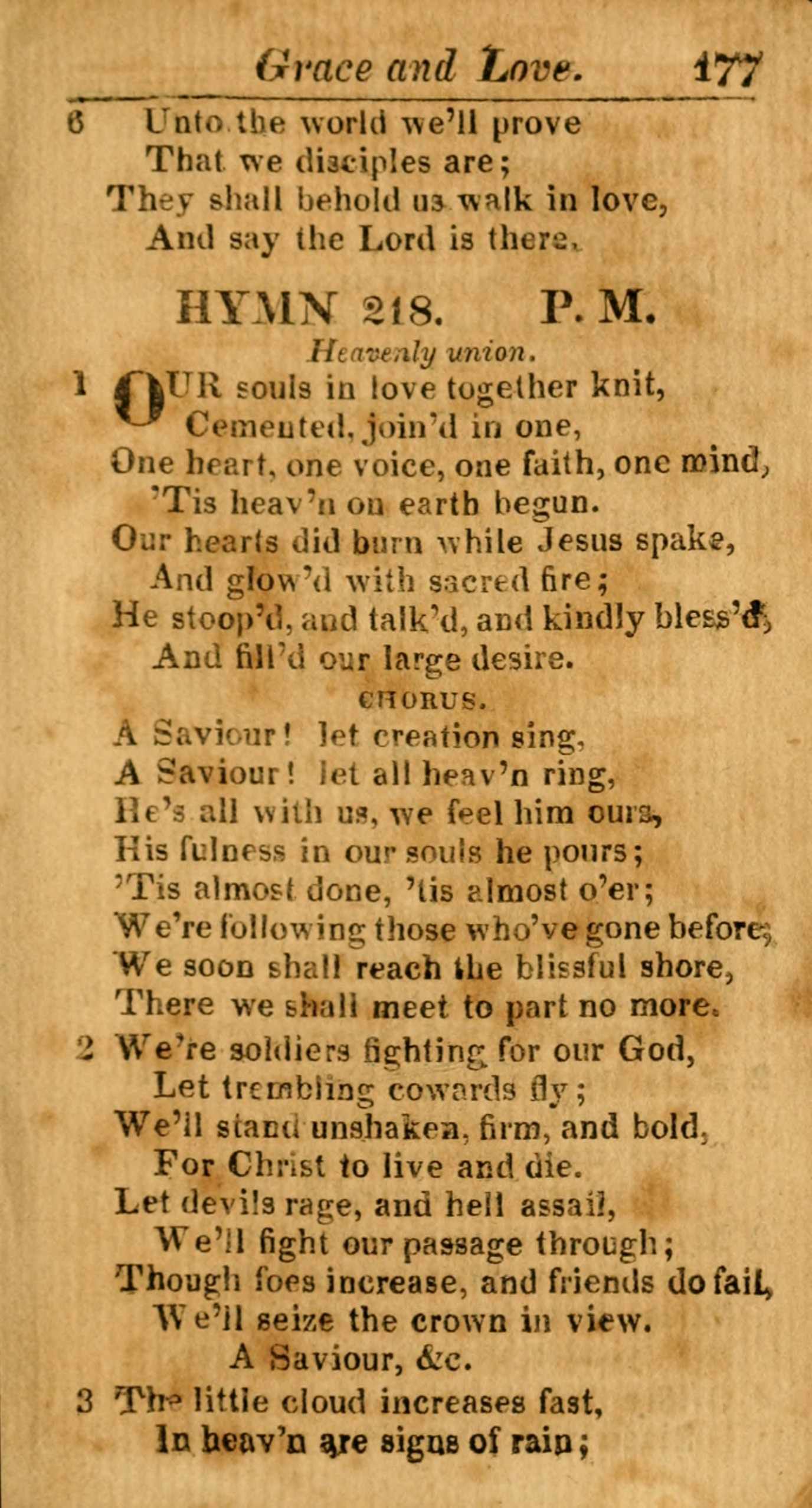 Grace and Love. 177

6 Unto the world we'll prove
That we disciples are;
They shall behold us walk in love,
And say the Lord is there.

HYMN 218. P. M.

Heavenly union.

1 OUR souls in love together knit,
Cemented, join'd in one,
One heart, one voice, one faith, one mind,
'Tis heav'n on earth begun.
Our hearts did burn while Jesus spake,
And glow'd with sacred fire;
He stoop'd, and talk'd, and kindly bless'd,
And fill'd our large desire.

CHORUS.

A Saviour! let creation sing,
A Saviour! let all heav'n ring,
He's all with us, we feel him ours,
His fulness in our souls he pours;
'Tis almost done, 'tis almost o'er;
We're following those who've gone before;
We soon shall reach the blissful shore,
There we shall meet to part no more.

2 We're soldiers fighting for our God,
Let trembling cowards fly;
We'll stand unshaken, firm, and bold,
For Christ to live and die.
Let devils rage, and hell assail,
We'll fight our passage through;
Though foes increase, and friends do fail,
We'll seize the crown in view.
A Saviour, &c.

3 The little cloud increases fast,
In heav'n are signs of rain;